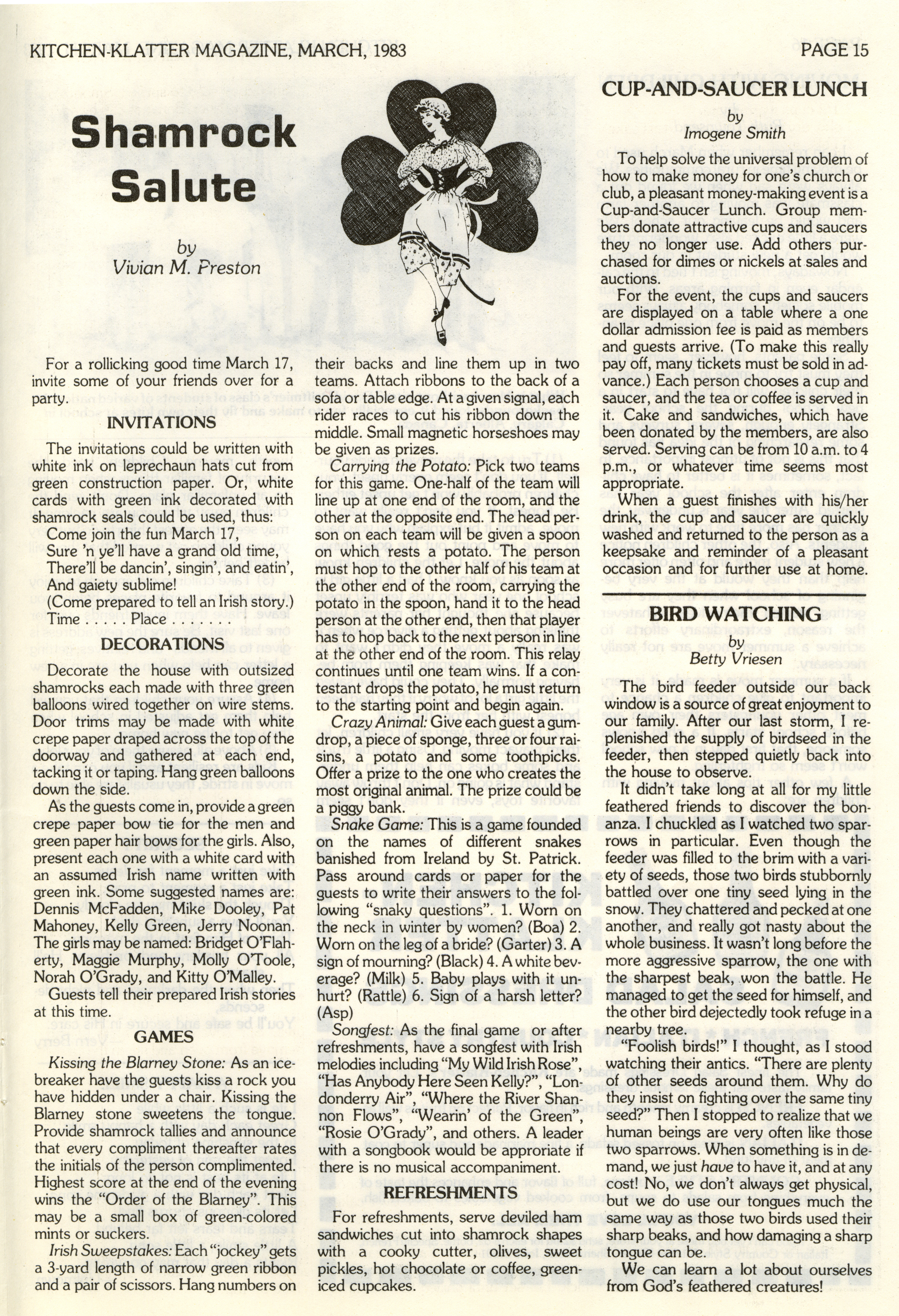 KITCHEN-KLATTER MAGAZINE, MARCH, 1983

PAGE 15

Shamrock Salute

by
Vivian M. Preston

For a rollicking good time March 17, invite some of your friends over for a party.

INVITATIONS

The invitations could be written with white ink on leprechaun hats cut from green construction paper. Or, white cards with green ink decorated with shamrock seals could be used, thus:
Come join the fun March 17,
Sure 'n ye'll have a grand old time,
There'll be dancin', singin', and eatin',
And gaiety sublime!
(Come prepared to tell an Irish story.)
Time . . . . . Place . . . . . . .

DECORATIONS

Decorate the house with outsized shamrocks each made with three green balloons wired together on wire stems. Door trims may be made with white crepe paper draped across the top of the doorway and gathered at each end, tacking it or taping. Hang green balloons down the side.

As the guests come in, provide a green crepe paper bow tie for the men and green paper hair bows for the girls. Also, present each one with a white card with an assumed Irish name written with green ink. Some suggested names are: Dennis McFadden, Mike Dooley, Pat Mahoney, Kelly Green, Jerry Noonan. The girls may be named: Bridget O'Flaherty, Maggie Murphy, Molly O'Toole, Norah O'Grady, and Kitty O'Malley.

Guests tell their prepared Irish stories at this time.

GAMES

Kissing the Blarney Stone: As an icebreaker have the guests kiss a rock you have hidden under a chair. Kissing the Blarney stone sweetens the tongue. Provide shamrock tallies and announce that every compliment thereafter rates the initials of the person complimented. Highest score at the end of the evening wins the "Order of the Blarney". This may be a small box of green-colored mints or suckers.

Irish Sweepstakes: Each "jockey" gets a 3-yard length of narrow green ribbon and a pair of scissors. Hang numbers on their backs and line them up in two teams. Attach ribbons to the back of a sofa or table edge. At a given signal, each rider races to cut his ribbon down the middle. Small magnetic horseshoes may be given as prizes.

Carrying the Potato: Pick two teams for this game. One-half of the team will line up at one end of the room, and the other at the opposite end. The head person on each team will be given a spoon on which rests a potato. The person must hop to the other half of his team at the other end of the room, carrying the potato in the spoon, hand it to the head person at the other end, then that player has to hop back to the next person in line at the other end of the room. This relay continues until one team wins. If a contestant drops the potato, he must return to the starting point and begin again.

Crazy Animal: Give each guest a gumdrop, a piece of sponge, three or four raisins, a potato and some toothpicks. Offer a prize to the one who creates the most original animal. The prize could be a piggy bank.

Snake Game: This is a game founded on the names of different snakes banished from Ireland by St. Patrick. Pass around cards or paper for the guests to write their answers to the following "snaky questions". 1. Worn on the neck in winter by women? (Boa) 2. Worn on the leg of a bride? (Garter) 3. A sign of mourning? (Black) 4. A white beverage? (Milk) 5. Baby plays with it unhurt? (Rattle) 6. Sign of a harsh letter? (Asp)

Songfest: As the final game or after refreshments, have a songfest with Irish melodies including "My Wild Irish Rose", "Has Anybody Here Seen Kelly?", "Londonderry Air", "Where the River Shannon Flows", "Wearin' of the Green", "Rosie O'Grady", and others. A leader with a songbook would be approriate if there is no musical accompaniment.

REFRESHMENTS

For refreshments, serve deviled ham sandwiches cut into shamrock shapes with a cooky cutter, olives, sweet pickles, hot chocolate or coffee, green-iced cupcakes.

CUP-AND-SAUCER LUNCH

by
Imogene Smith

To help solve the universal problem of how to make money for one's church or club, a pleasant money-making event is a Cup-and-Saucer Lunch. Group members donate attractive cups and saucers they no longer use. Add others purchased for dimes or nickels at sales and auctions.

For the event, the cups and saucers are displayed on a table where a one dollar admission fee is paid as members and guests arrive. (To make this really pay off, many tickets must be sold in advance.) Each person chooses a cup and saucer, and the tea or coffee is served in it. Cake and sandwiches, which have been donated by the members, are also served. Serving can be from 10 a.m. to 4 p.m., or whatever time seems most appropriate.

When a guest finishes with his/her drink, the cup and saucer are quickly washed and returned to the person as a keepsake and reminder of a pleasant occasion and for further use at home.

BIRD WATCHING

by
Betty Vriesen

The bird feeder outside our back window is a source of great enjoyment to our family. After our last storm, I replenished the supply of birdseed in the feeder, then stepped quietly back into the house to observe.

It didn't take long at all for my little feathered friends to discover the bonanza. I chuckled as I watched two sparrows in particular. Even though the feeder was filled to the brim with a variety of seeds, those two birds stubbornly battled over one tiny seed lying in the snow. They chattered and pecked at one another, and really got nasty about the whole business. It wasn't long before the more aggressive sparrow, the one with the sharpest beak, won the battle. He managed to get the seed for himself, and the other bird dejectedly took refuge in a nearby tree.

"Foolish birds!" I thought, as I stood watching their antics. "There are plenty of other seeds around them. Why do they insist on fighting over the same tiny seed?" Then I stopped to realize that we human beings are very often like those two sparrows. When something is in demand, we just have to have it, and at any cost! No, we don't always get physical, but we do use our tongues much the same way as those two birds used their sharp beaks, and how damaging a sharp tongue can be.

We can learn a lot about ourselves from God's feathered creatures!